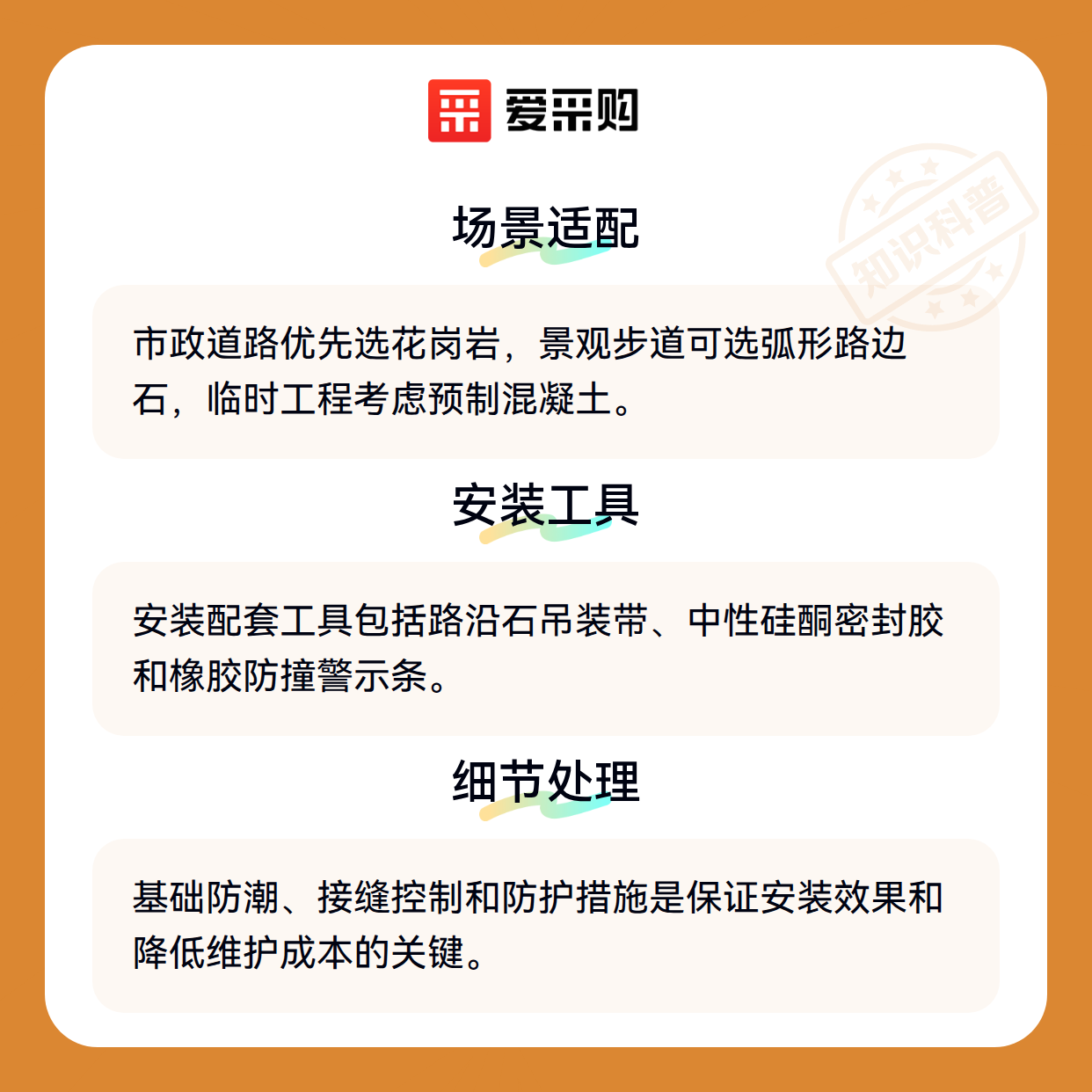 爱采购

知识科普

场景适配

市政道路优先选花岗岩，景观步道可选弧形路边石，临时工程考虑预制混凝土。

安装工具

安装配套工具包括路沿石吊装带、中性硅酮密封胶和橡胶防撞警示条。

细节处理

基础防潮、接缝控制和防护措施是保证安装效果和降低维护成本的关键。